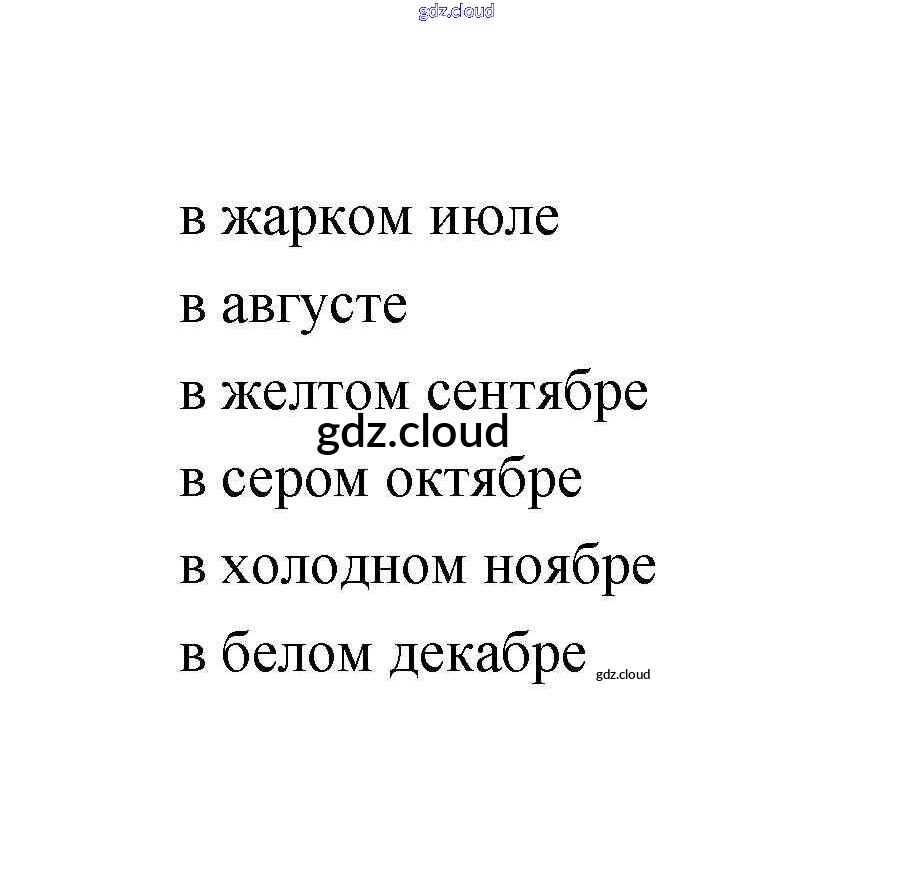 в жарком июле

в августе

в желтом сентябре

в сером октябре

в холодном ноябре

в белом декабре

gdz.cloud